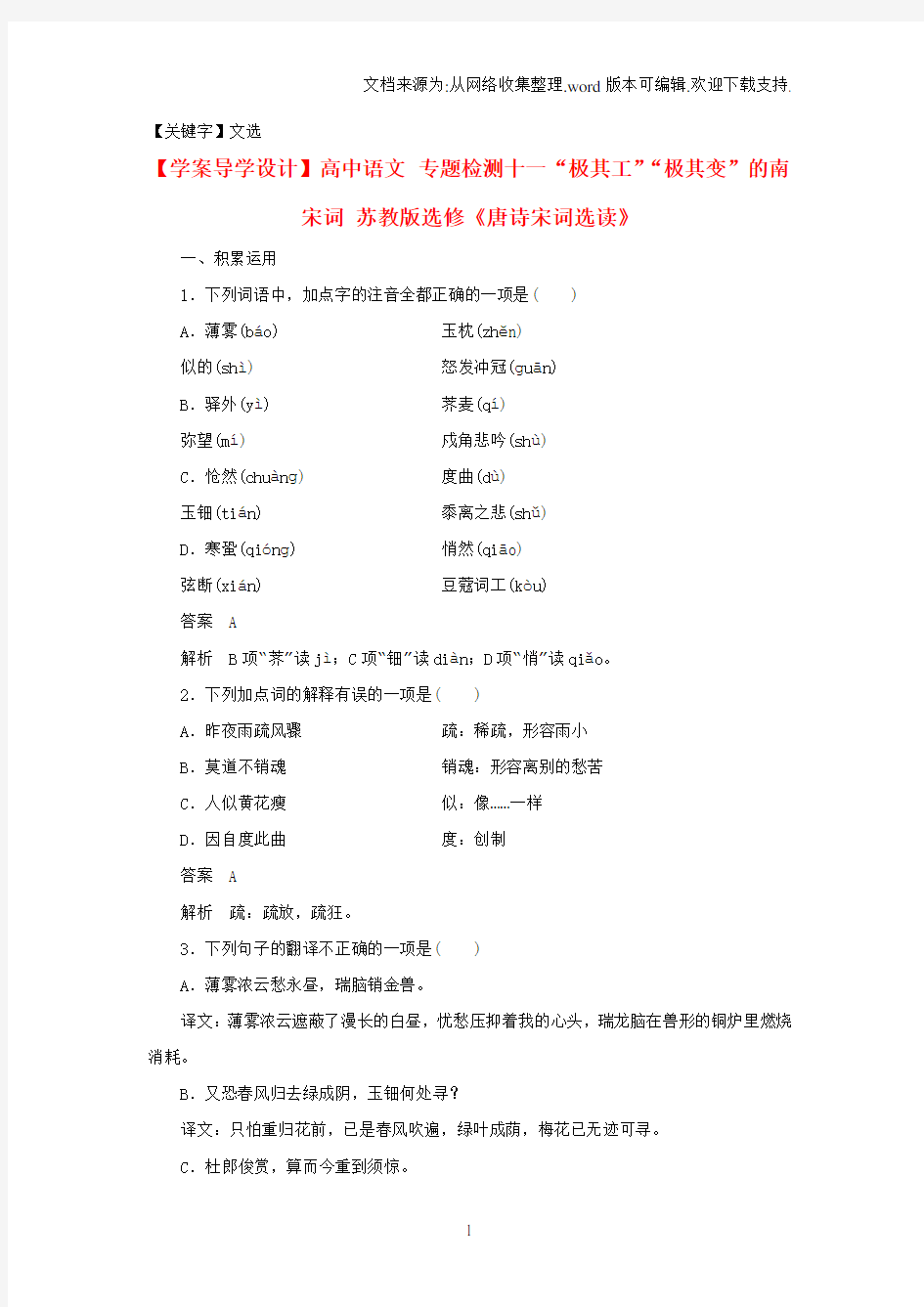 文档来源为:从网络收集整理.word版本可编辑.欢迎下载支持.

【关键字】文选

【学案导学设计】高中语文 专题检测十一“极其工”“极其变”的南宋词 苏教版选修《唐诗宋词选读》

一、积累运用

1．下列词语中，加点字的注音全都正确的一项是(　　)

A．薄雾(báo)　　玉枕(zhěn)

似的(shì)　　怒发冲冠(guān)

B．驿外(yì)　　荠麦(qí)

弥望(mí)　　戍角悲吟(shù)

C．怆然(chuàng)　　度曲(dù)

玉钿(tián)　　黍离之悲(shǔ)

D．寒蛩(qióng)　　悄然(qiāo)

弦断(xián)　　豆蔻词工(kòu)

答案　A

解析　B项“荠”读jì；C项“钿”读diàn；D项“悄”读qiǎo。

2．下列加点词的解释有误的一项是(　　)

A．昨夜雨疏风骤　　疏：稀疏，形容雨小

B．莫道不销魂　　销魂：形容离别的愁苦

C．人似黄花瘦　　似：像……一样

D．因自度此曲　　度：创制

答案　A

解析　疏：疏放，疏狂。

3．下列句子的翻译不正确的一项是(　　)

A．薄雾浓云愁永昼，瑞脑销金兽。

译文：薄雾浓云遮蔽了漫长的白昼，忧愁压抑着我的心头，瑞龙脑在兽形的铜炉里燃烧消耗。

B．又恐春风归去绿成阴，玉钿何处寻？

译文：只怕重归花前，已是春风吹遍，绿叶成荫，梅花已无迹可寻。

C．杜郎俊赏，算而今重到须惊。

1